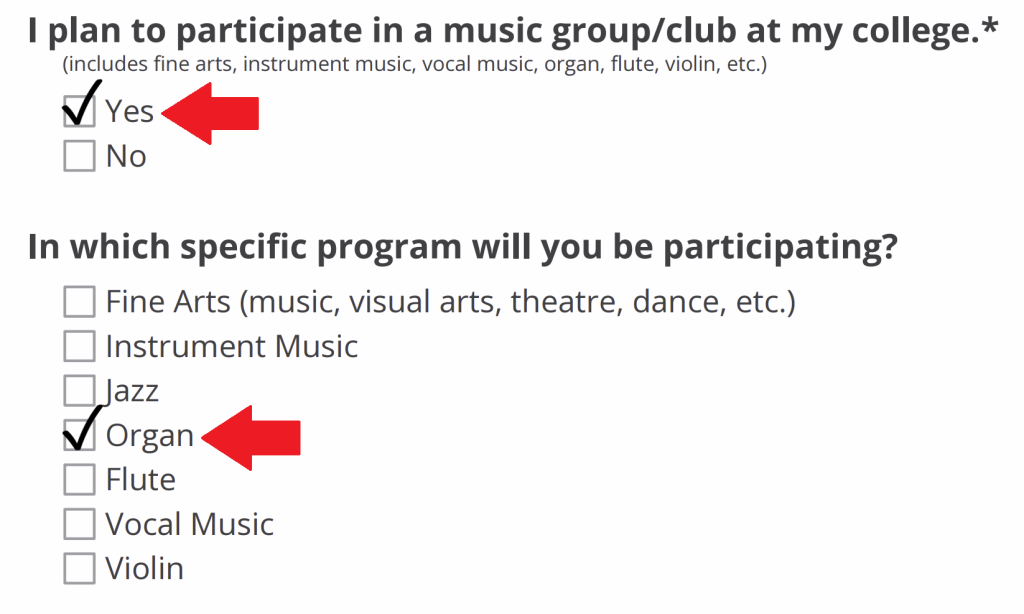 I plan to participate in a music group/club at my college.*
(includes fine arts, instrument music, vocal music, organ, flute, violin, etc.)

☑ Yes
☐ No

In which specific program will you be participating?

☐ Fine Arts (music, visual arts, theatre, dance, etc.)
☐ Instrument Music
☐ Jazz
☑ Organ
☐ Flute
☐ Vocal Music
☐ Violin